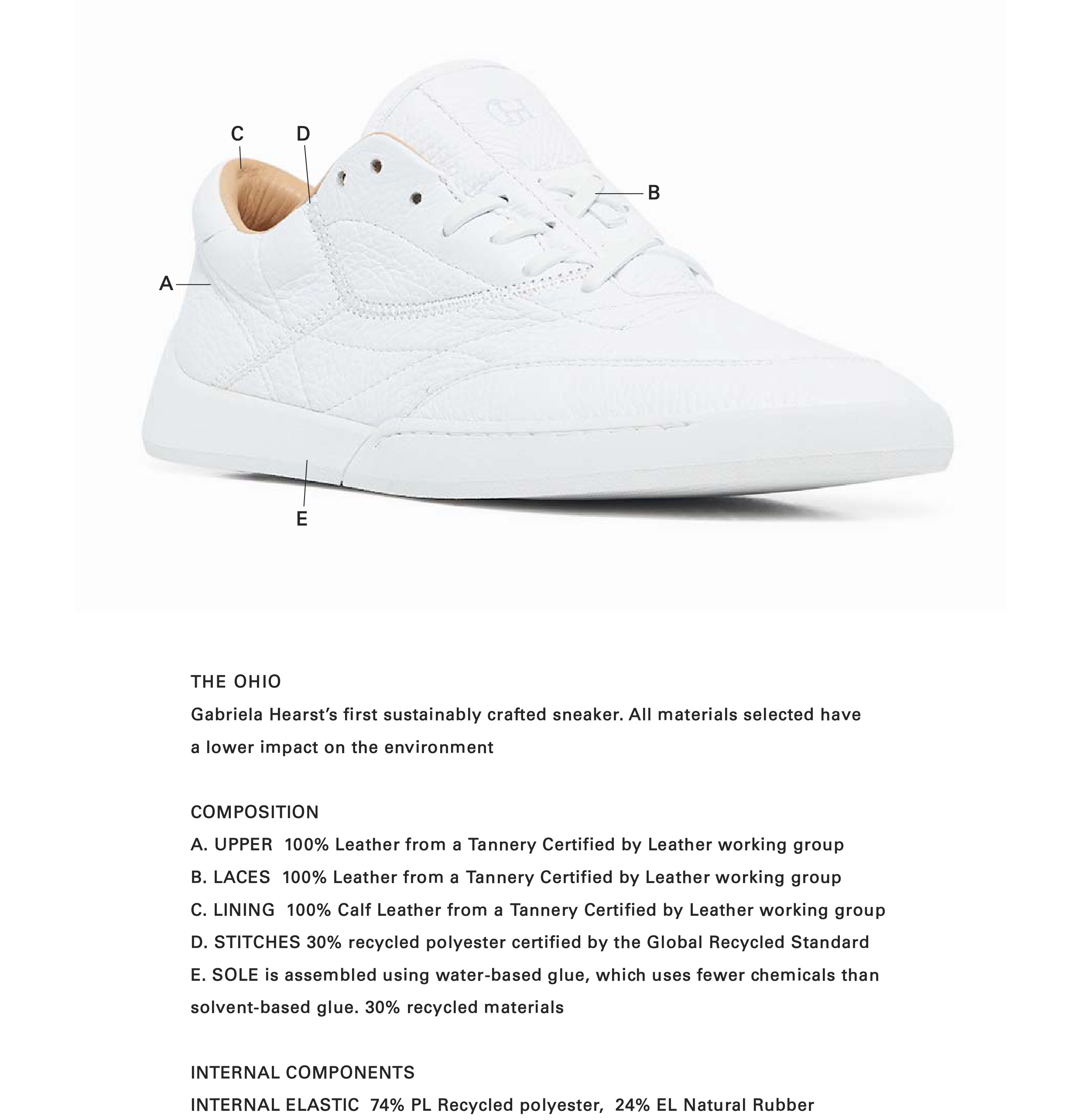 C D B A E

THE OHIO
Gabriela Hearst's first sustainably crafted sneaker. All materials selected have a lower impact on the environment

COMPOSITION
A. UPPER 100% Leather from a Tannery Certified by Leather working group
B. LACES 100% Leather from a Tannery Certified by Leather working group
C. LINING 100% Calf Leather from a Tannery Certified by Leather working group
D. STITCHES 30% recycled polyester certified by the Global Recycled Standard
E. SOLE is assembled using water-based glue, which uses fewer chemicals than solvent-based glue. 30% recycled materials

INTERNAL COMPONENTS
INTERNAL ELASTIC 74% PL Recycled polyester, 24% EL Natural Rubber